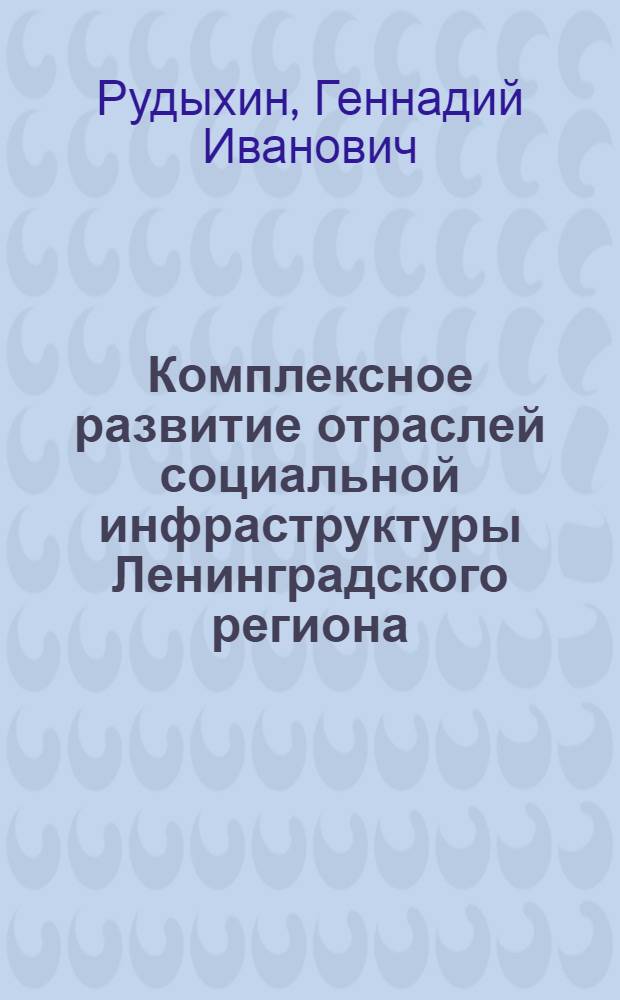 Рудыхин, Геннадий Иванович

Комплексное развитие отраслей социальной инфраструктуры Ленинградского региона